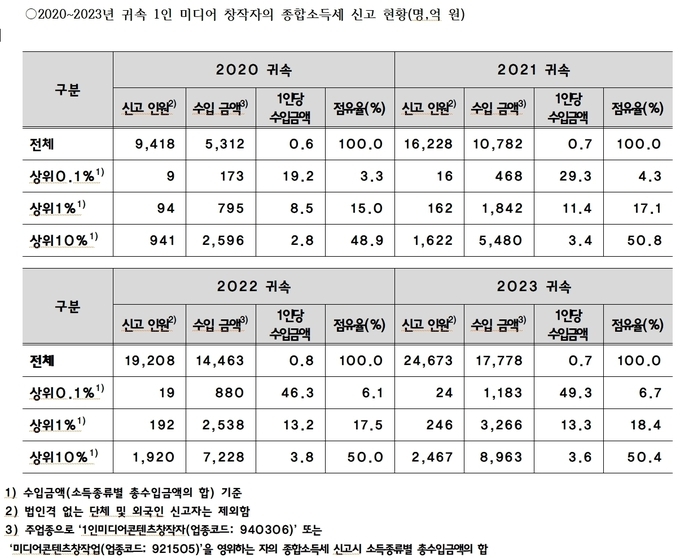 ○2020~2023년 귀속 1인 미디어 창작자의 종합소득세 신고 현황(명,억 원)

| 구분 | 2020 귀속 | | | | 2021 귀속 | | | |
|---|---|---|---|---|---|---|---|---|
| | 신고 인원$^{2)}$ | 수입 금액$^{3)}$ | 1인당 수입금액 | 점유율(%) | 신고 인원$^{2)}$ | 수입 금액$^{3)}$ | 1인당 수입금액 | 점유율(%) |
| 전체 | 9,418 | 5,312 | 0.6 | 100.0 | 16,228 | 10,782 | 0.7 | 100.0 |
| 상위0.1%$^{1)}$ | 9 | 173 | 19.2 | 3.3 | 16 | 468 | 29.3 | 4.3 |
| 상위1%$^{1)}$ | 94 | 795 | 8.5 | 15.0 | 162 | 1,842 | 11.4 | 17.1 |
| 상위10%$^{1)}$ | 941 | 2,596 | 2.8 | 48.9 | 1,622 | 5,480 | 3.4 | 50.8 |

| 구분 | 2022 귀속 | | | | 2023 귀속 | | | |
|---|---|---|---|---|---|---|---|---|
| | 신고 인원$^{2)}$ | 수입 금액$^{3)}$ | 1인당 수입금액 | 점유율(%) | 신고 인원$^{2)}$ | 수입 금액$^{3)}$ | 1인당 수입금액 | 점유율(%) |
| 전체 | 19,208 | 14,463 | 0.8 | 100.0 | 24,673 | 17,778 | 0.7 | 100.0 |
| 상위0.1%$^{1)}$ | 19 | 880 | 46.3 | 6.1 | 24 | 1,183 | 49.3 | 6.7 |
| 상위1%$^{1)}$ | 192 | 2,538 | 13.2 | 17.5 | 246 | 3,266 | 13.3 | 18.4 |
| 상위10%$^{1)}$ | 1,920 | 7,228 | 3.8 | 50.0 | 2,467 | 8,963 | 3.6 | 50.4 |

1) 수입금액(소득종류별 총수입금액의 합) 기준

2) 법인격 없는 단체 및 외국인 신고자는 제외함

3) 주업종으로 '1인미디어콘텐츠창작자(업종코드: 940306)' 또는 '미디어콘텐츠창작업(업종코드: 921505)'을 영위하는 자의 종합소득세 신고시 소득종류별 총수입금액의 합